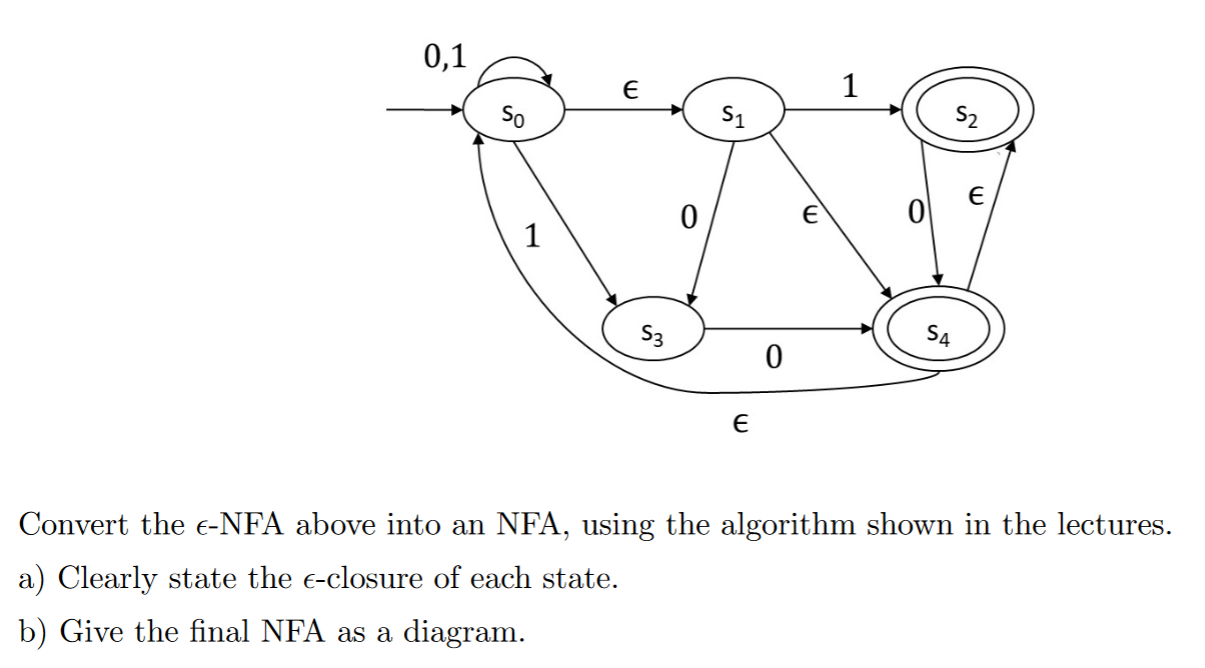 0,1
$s_0$
$\epsilon$
$s_1$
1
$s_2$
1
0
$\epsilon$
0
$\epsilon$
$s_3$
0
$s_4$
$\epsilon$

Convert the $\epsilon$-NFA above into an NFA, using the algorithm shown in the lectures.

a) Clearly state the $\epsilon$-closure of each state.

b) Give the final NFA as a diagram.